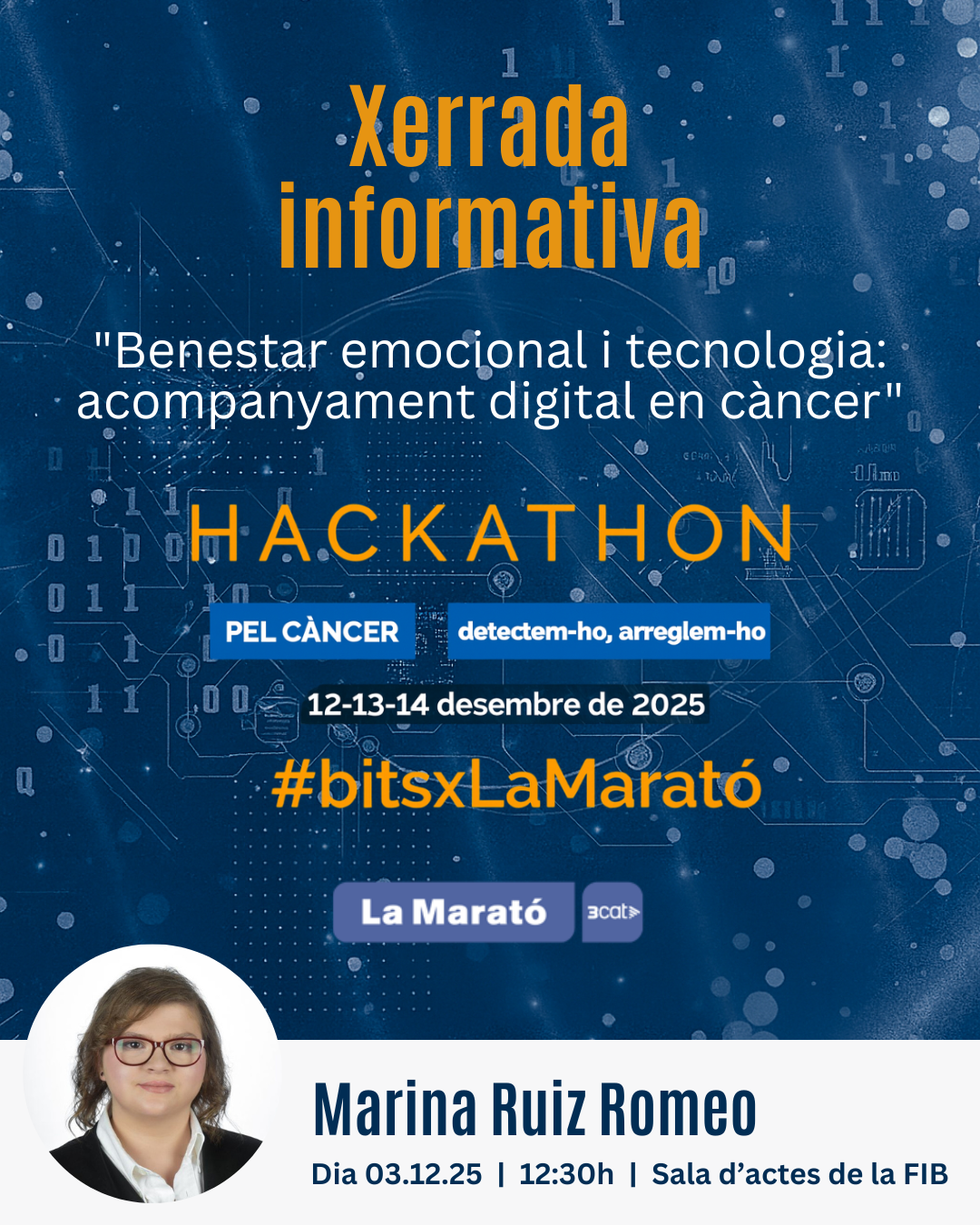 Xerrada informativa

"Benestar emocional i tecnologia: acompanyament digital en càncer"

HACKATHON

PEL CÀNCER

detectem-ho, arreglem-ho

12-13-14 desembre de 2025

#bitsxLaMarató

La Marató

3cat

Marina Ruiz Romeo

Dia 03.12.25 | 12:30h | Sala d'actes de la FIB